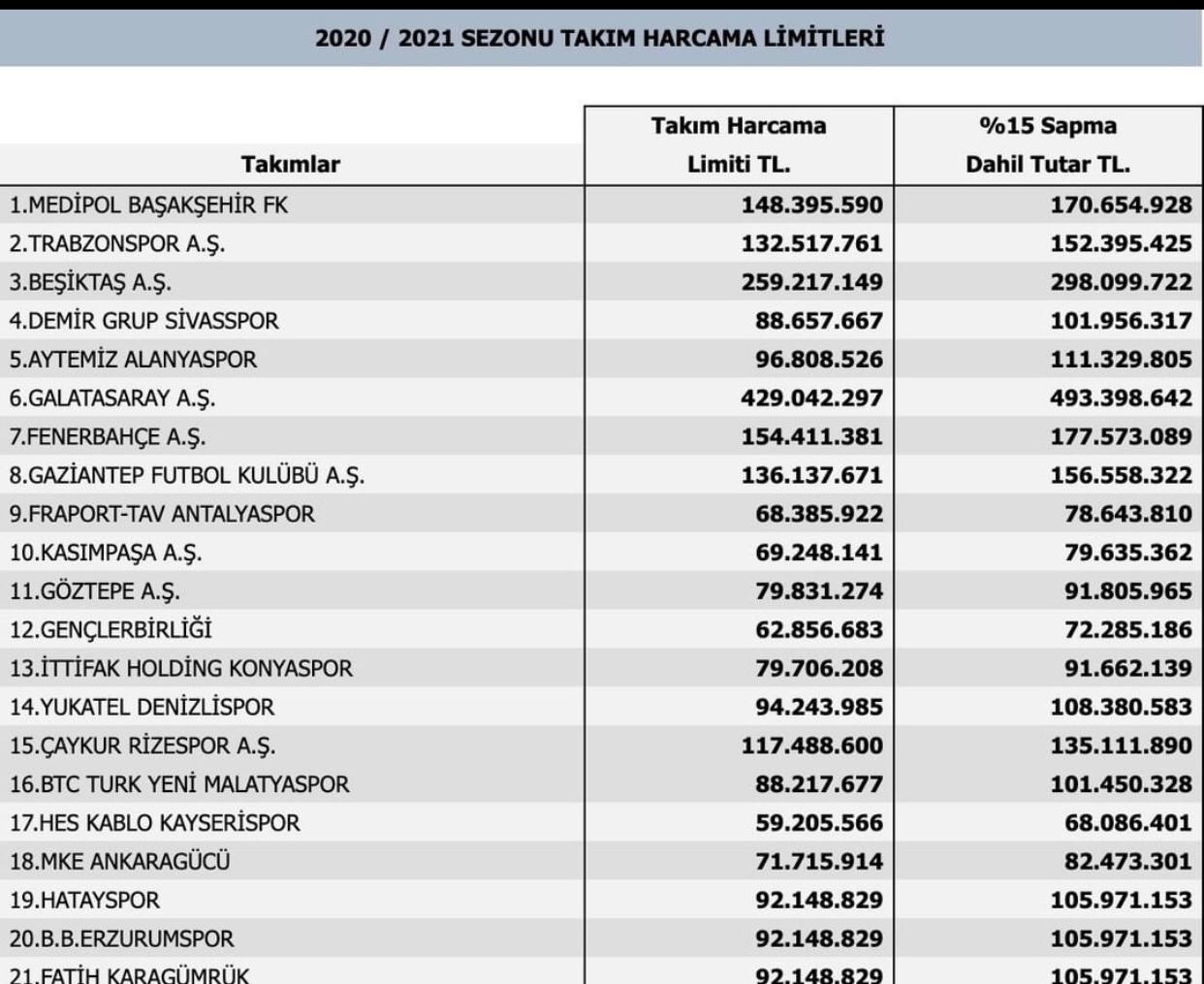 2020 / 2021 SEZONU TAKIM HARCAMA LİMİTLERİ

| Takımlar | Takım Harcama Limiti TL. | %15 Sapma Dahil Tutar TL. |
|---|---|---|
| 1.MEDİPOL BAŞAKŞEHİR FK | 148.395.590 | 170.654.928 |
| 2.TRABZONSPOR A.Ş. | 132.517.761 | 152.395.425 |
| 3.BEŞİKTAŞ A.Ş. | 259.217.149 | 298.099.722 |
| 4.DEMİR GRUP SİVASSPOR | 88.657.667 | 101.956.317 |
| 5.AYTEMİZ ALANYASPOR | 96.808.526 | 111.329.805 |
| 6.GALATASARAY A.Ş. | 429.042.297 | 493.398.642 |
| 7.FENERBAHÇE A.Ş. | 154.411.381 | 177.573.089 |
| 8.GAZİANTEP FUTBOL KULÜBÜ A.Ş. | 136.137.671 | 156.558.322 |
| 9.FRAPORT-TAV ANTALYASPOR | 68.385.922 | 78.643.810 |
| 10.KASIMPAŞA A.Ş. | 69.248.141 | 79.635.362 |
| 11.GÖZTEPE A.Ş. | 79.831.274 | 91.805.965 |
| 12.GENÇLERBİRLİĞİ | 62.856.683 | 72.285.186 |
| 13.İTTİFAK HOLDİNG KONYASPOR | 79.706.208 | 91.662.139 |
| 14.YUKATEL DENİZLİSPOR | 94.243.985 | 108.380.583 |
| 15.ÇAYKUR RİZESPOR A.Ş. | 117.488.600 | 135.111.890 |
| 16.BTC TURK YENİ MALATYASPOR | 88.217.677 | 101.450.328 |
| 17.HES KABLO KAYSERİSPOR | 59.205.566 | 68.086.401 |
| 18.MKE ANKARAGÜCÜ | 71.715.914 | 82.473.301 |
| 19.HATAYSPOR | 92.148.829 | 105.971.153 |
| 20.B.B.ERZURUMSPOR | 92.148.829 | 105.971.153 |
| 21.FATİH KARAGÜMRÜK | 92.148.829 | 105.971.153 |